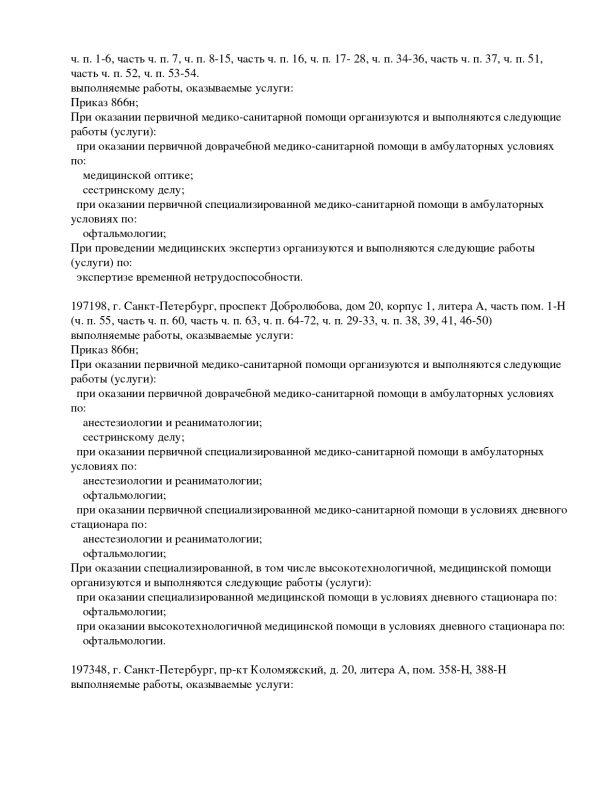 ч. п. 1-6, часть ч. п. 7, ч. п. 8-15, часть ч. п. 16, ч. п. 17- 28, ч. п. 34-36, часть ч. п. 37, ч. п. 51, часть ч. п. 52, ч. п. 53-54.
выполняемые работы, оказываемые услуги:
Приказ 866н;
При оказании первичной медико-санитарной помощи организуются и выполняются следующие работы (услуги):
при оказании первичной доврачебной медико-санитарной помощи в амбулаторных условиях по:
медицинской оптике;
сестринскому делу;
при оказании первичной специализированной медико-санитарной помощи в амбулаторных условиях по:
офтальмологии;
При проведении медицинских экспертиз организуются и выполняются следующие работы (услуги) по:
экспертизе временной нетрудоспособности.

197198, г. Санкт-Петербург, проспект Добролюбова, дом 20, корпус 1, литера А, часть пом. 1-Н (ч. п. 55, часть ч. п. 60, часть ч. п. 63, ч. п. 64-72, ч. п. 29-33, ч. п. 38, 39, 41, 46-50)
выполняемые работы, оказываемые услуги:
Приказ 866н;
При оказании первичной медико-санитарной помощи организуются и выполняются следующие работы (услуги):
при оказании первичной доврачебной медико-санитарной помощи в амбулаторных условиях по:
анестезиологии и реаниматологии;
сестринскому делу;
при оказании первичной специализированной медико-санитарной помощи в амбулаторных условиях по:
анестезиологии и реаниматологии;
офтальмологии;
при оказании первичной специализированной медико-санитарной помощи в условиях дневного стационара по:
анестезиологии и реаниматологии;
офтальмологии;
При оказании специализированной, в том числе высокотехнологичной, медицинской помощи организуются и выполняются следующие работы (услуги):
при оказании специализированной медицинской помощи в условиях дневного стационара по:
офтальмологии;
при оказании высокотехнологичной медицинской помощи в условиях дневного стационара по:
офтальмологии.

197348, г. Санкт-Петербург, пр-кт Коломяжский, д. 20, литера А, пом. 358-Н, 388-Н
выполняемые работы, оказываемые услуги: